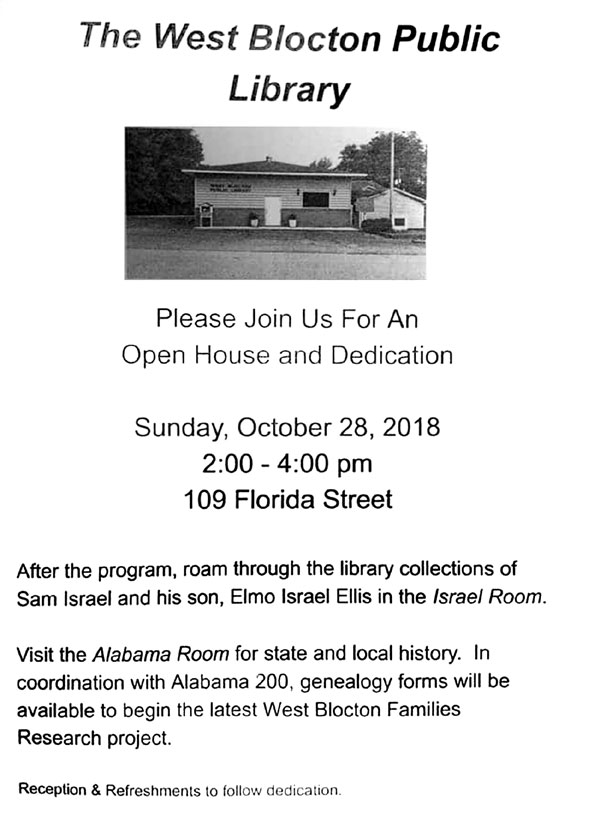 The West Blocton Public Library

WEST BLOCTON PUBLIC LIBRARY

Please Join Us For An
Open House and Dedication

Sunday, October 28, 2018
2:00 - 4:00 pm
109 Florida Street

After the program, roam through the library collections of Sam Israel and his son, Elmo Israel Ellis in the Israel Room.

Visit the Alabama Room for state and local history. In coordination with Alabama 200, genealogy forms will be available to begin the latest West Blocton Families Research project.

Reception & Refreshments to follow dedication.